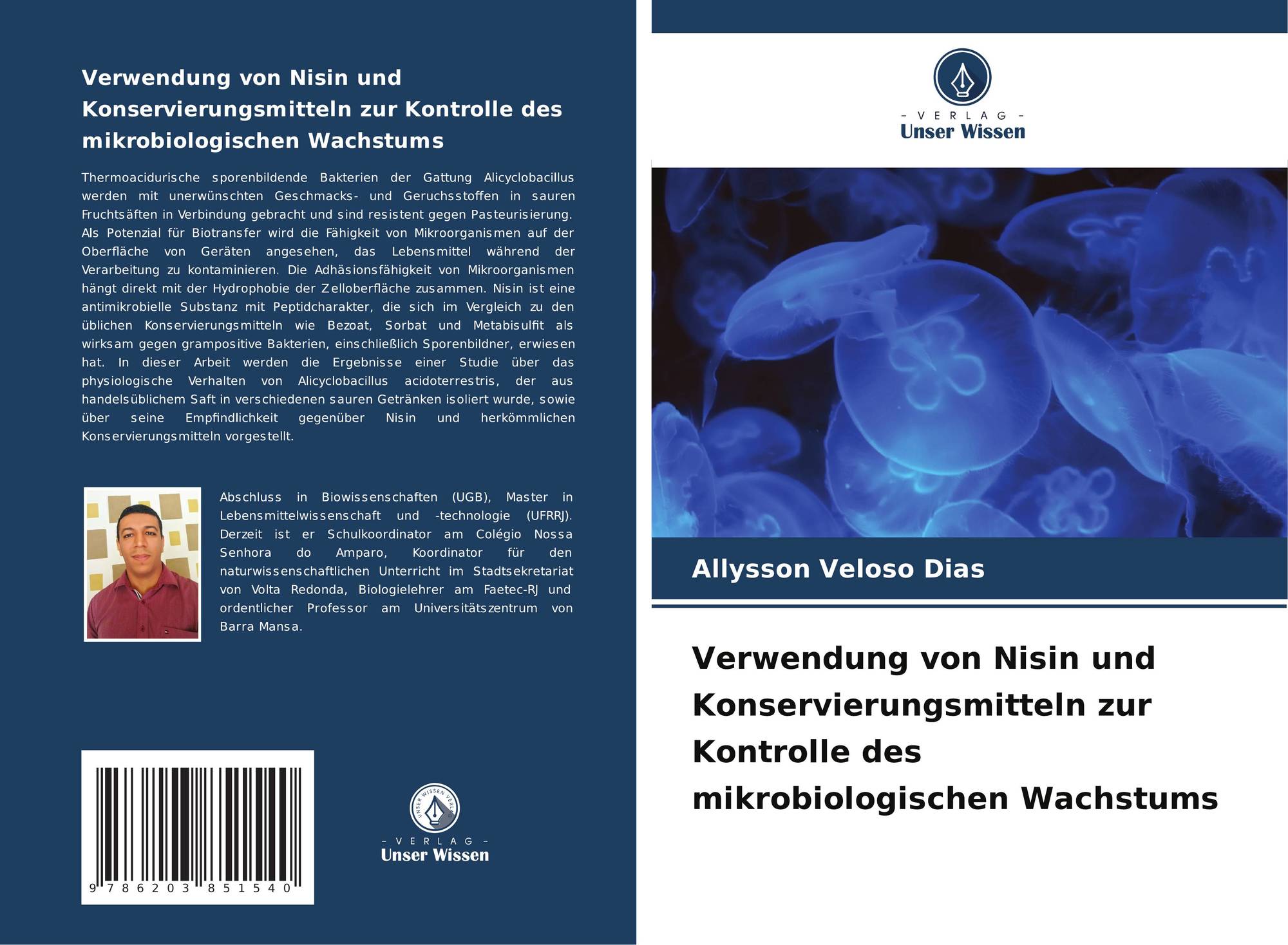 Verwendung von Nisin und Konservierungsmitteln zur Kontrolle des mikrobiologischen Wachstums

Thermoacidurische sporenbildende Bakterien der Gattung Alicyclobacillus werden mit unerwünschten Geschmacks- und Geruchsstoffen in sauren Fruchtsäften in Verbindung gebracht und sind resistent gegen Pasteurisierung. Als Potenzial für Biotransfer wird die Fähigkeit von Mikroorganismen auf der Oberfläche von Geräten angesehen, das Lebensmittel während der Verarbeitung zu kontaminieren. Die Adhäsionsfähigkeit von Mikroorganismen hängt direkt mit der Hydrophobie der Zelloberfläche zusammen. Nisin ist eine antimikrobielle Substanz mit Peptidcharakter, die sich im Vergleich zu den üblichen Konservierungsmitteln wie Bezoat, Sorbat und Metabisulfit als wirksam gegen grampositive Bakterien, einschließlich Sporenbildner, erwiesen hat. In dieser Arbeit werden die Ergebnisse einer Studie über das physiologische Verhalten von Alicyclobacillus acidoterrestris, der aus handelsüblichem Saft in verschiedenen sauren Getränken isoliert wurde, sowie über seine Empfindlichkeit gegenüber Nisin und herkömmlichen Konservierungsmitteln vorgestellt.

Abschluss in Biowissenschaften (UGB), Master in Lebensmittelwissenschaft und -technologie (UFRRJ). Derzeit ist er Schulkoordinator am Colégio Nossa Senhora do Amparo, Koordinator für den naturwissenschaftlichen Unterricht im Stadtsekretariat von Volta Redonda, Biologielehrer am Faetec-RJ und ordentlicher Professor am Universitätszentrum von Barra Mansa.

9 786203 851540

UNSER WISSEN VERLAG
- VERLAG -
Unser Wissen

- VERLAG -
Unser Wissen

Allysson Veloso Dias

Verwendung von Nisin und Konservierungsmitteln zur Kontrolle des mikrobiologischen Wachstums